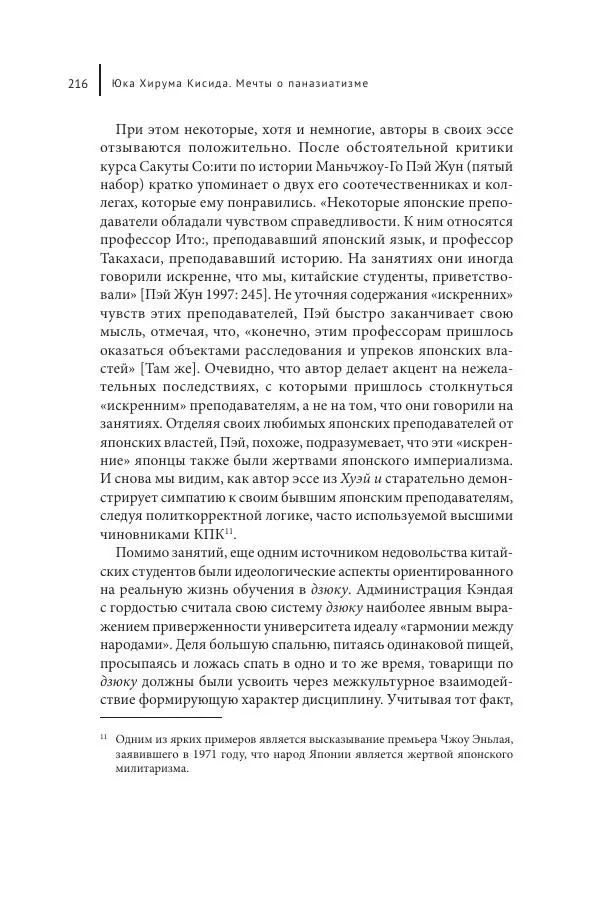 216 Юка Хирума Кисида. Мечты о паназиатизме

При этом некоторые, хотя и немногие, авторы в своих эссе отзываются положительно. После обстоятельной критики курса Сакуты Со:ити по истории Маньчжоу-Го Пэй Жун (пятый набор) кратко упоминает о двух его соотечественниках и коллегах, которые ему понравились. «Некоторые японские преподаватели обладали чувством справедливости. К ним относятся профессор Ито:, преподававший японский язык, и профессор Такахаси, преподававший историю. На занятиях они иногда говорили искренне, что мы, китайские студенты, приветствовали» [Пэй Жун 1997: 245]. Не уточняя содержания «искренних» чувств этих преподавателей, Пэй быстро заканчивает свою мысль, отмечая, что, «конечно, этим профессорам пришлось оказаться объектами расследования и упреков японских властей» [Там же]. Очевидно, что автор делает акцент на нежелательных последствиях, с которыми пришлось столкнуться «искренним» преподавателям, а не на том, что они говорили на занятиях. Отделяя своих любимых японских преподавателей от японских властей, Пэй, похоже, подразумевает, что эти «искренние» японцы также были жертвами японского империализма. И снова мы видим, как автор эссе из Хуэй и старательно демонстрирует симпатию к своим бывшим японским преподавателям, следуя политкорректной логике, часто используемой высшими чиновниками КПК$^{11}$.

Помимо занятий, еще одним источником недовольства китайских студентов были идеологические аспекты ориентированного на реальную жизнь обучения в дзюку. Администрация Кэндая с гордостью считала свою систему дзюку наиболее явным выражением приверженности университета идеалу «гармонии между народами». Деля большую спальню, питаясь одинаковой пищей, просыпаясь и ложась спать в одно и то же время, товарищи по дзюку должны были усвоить через межкультурное взаимодействие формирующую характер дисциплину. Учитывая тот факт,

$^{11}$ Одним из ярких примеров является высказывание премьера Чжоу Эньлая, заявившего в 1971 году, что народ Японии является жертвой японского милитаризма.